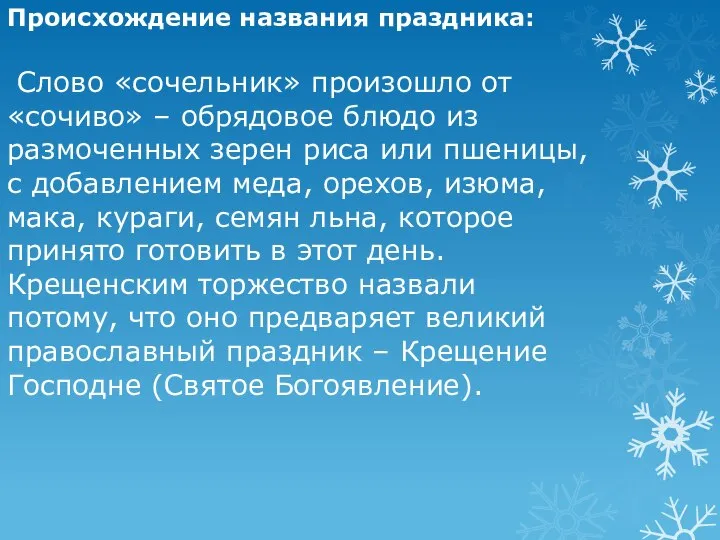 Происхождение названия праздника:

Слово «сочельник» произошло от «сочиво» – обрядовое блюдо из размоченных зерен риса или пшеницы, с добавлением меда, орехов, изюма, мака, кураги, семян льна, которое принято готовить в этот день. Крещенским торжество назвали потому, что оно предваряет великий православный праздник – Крещение Господне (Святое Богоявление).